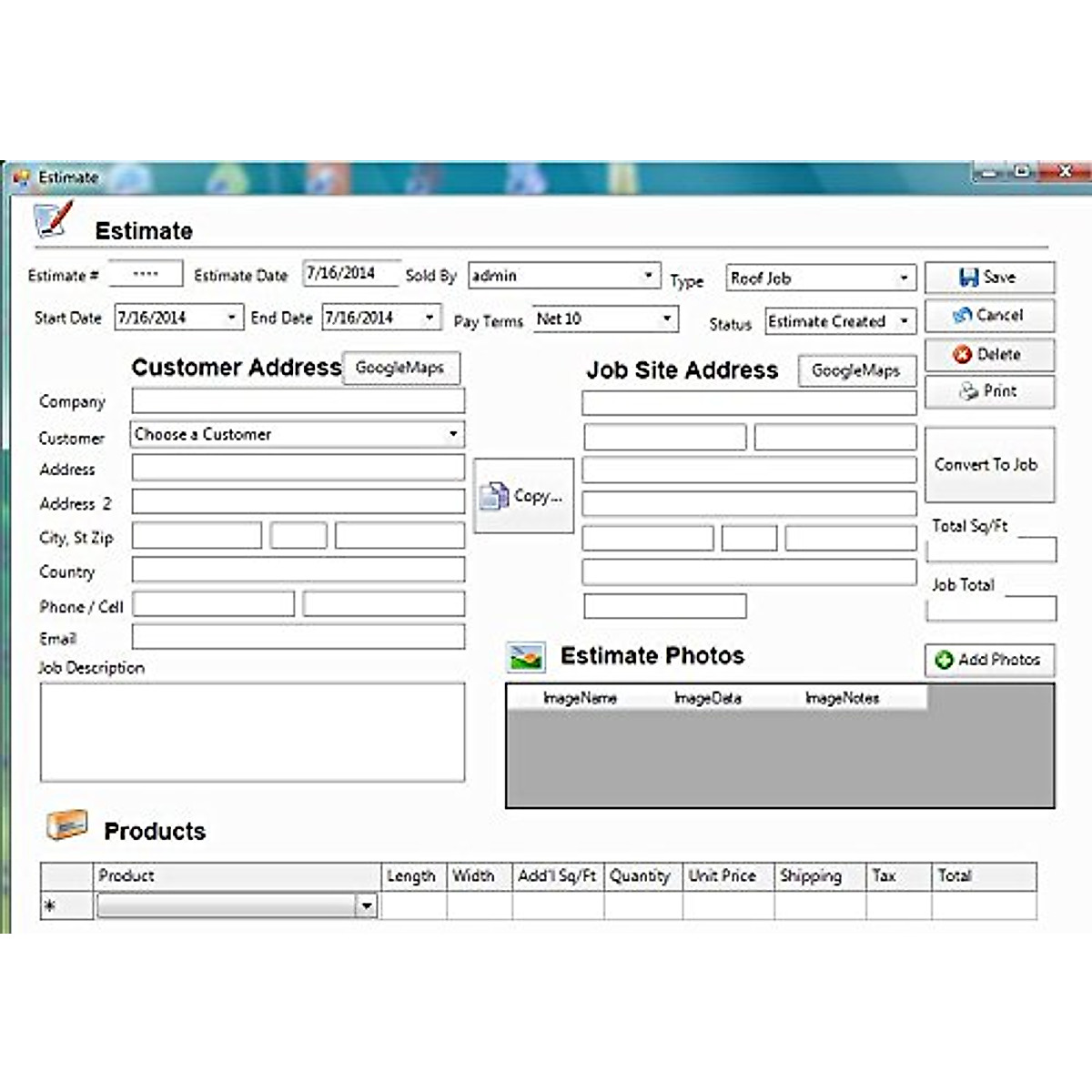 Estimate

Estimate

Estimate # **** Estimate Date 7/16/2014 Sold By admin Type Roof Job Save

Start Date 7/16/2014 End Date 7/16/2014 Pay Terms Net 10 Status Estimate Created Cancel

Delete

Print

Customer Address GoogleMaps

Company

Customer Choose a Customer

Address

Address 2

City, St Zip

Country

Phone / Cell

Email

Job Description

Copy...

Job Site Address GoogleMaps

Convert To Job

Total Sq/Ft

Job Total

Estimate Photos

Add Photos

| ImageName | ImageData | ImageNotes |
|---|---|---|

Products

| | Product | Length | Width | Add'l Sq/Ft | Quantity | Unit Price | Shipping | Tax | Total |
|---|---|---|---|---|---|---|---|---|---|
| * | | | | | | | | | |